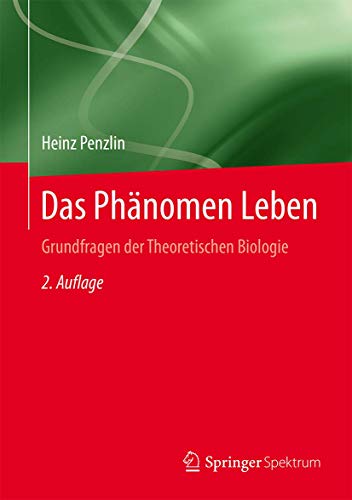 Heinz Penzlin

Das Phänomen Leben

Grundfragen der Theoretischen Biologie

2. Auflage

Springer Spektrum